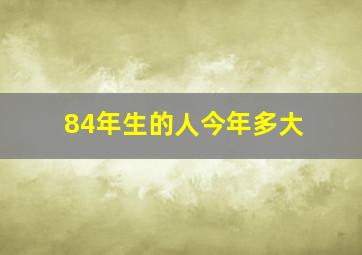 84年生的人今年多大